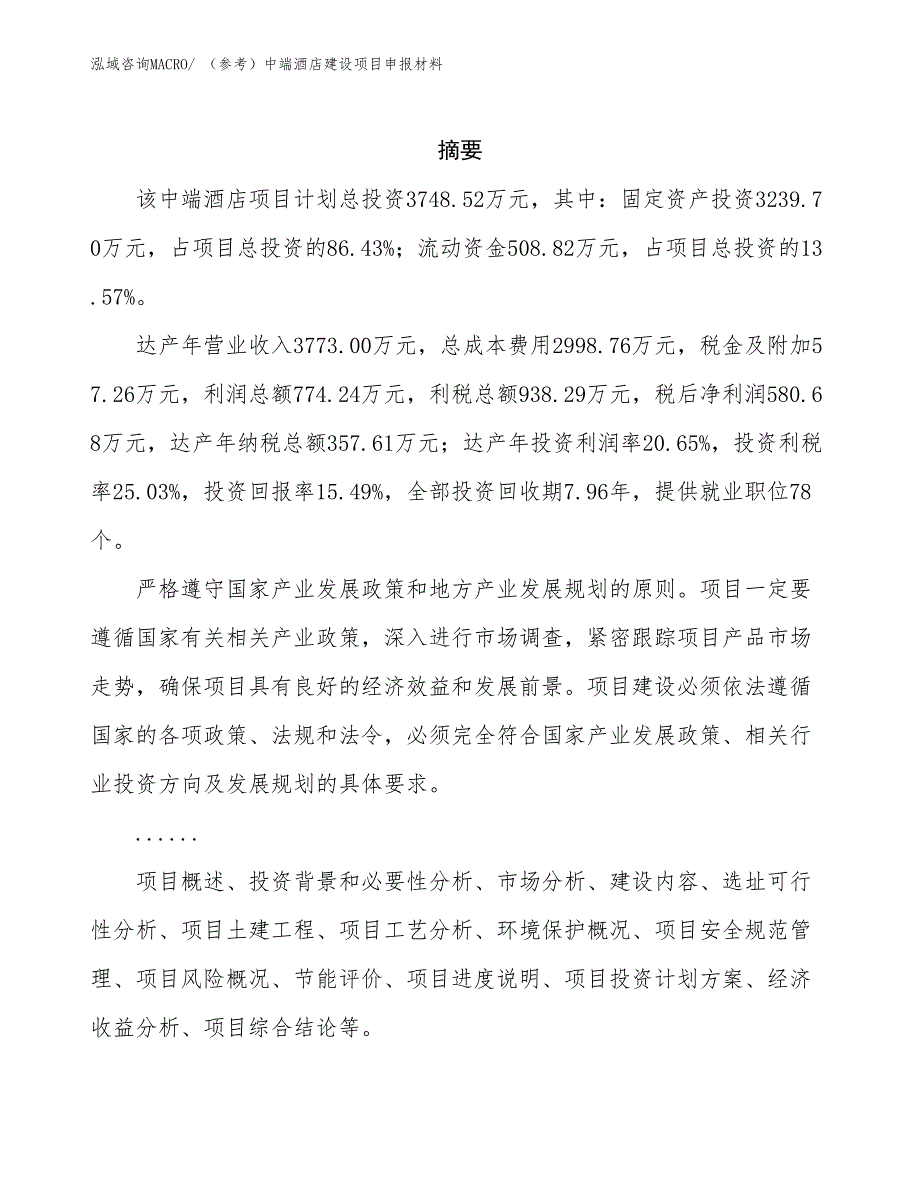 泓域咨询MACRO/ （参考）中端酒店建设项目申报材料

摘要

该中端酒店项目计划总投资3748.52万元，其中：固定资产投资3239.70万元，占项目总投资的86.43%；流动资金508.82万元，占项目总投资的13.57%。

达产年营业收入3773.00万元，总成本费用2998.76万元，税金及附加57.26万元，利润总额774.24万元，利税总额938.29万元，税后净利润580.68万元，达产年纳税总额357.61万元；达产年投资利润率20.65%，投资利税率25.03%，投资回报率15.49%，全部投资回收期7.96年，提供就业职位78个。

严格遵守国家产业发展政策和地方产业发展规划的原则。项目一定要遵循国家有关相关产业政策，深入进行市场调查，紧密跟踪项目产品市场走势，确保项目具有良好的经济效益和发展前景。项目建设必须依法遵循国家的各项政策、法规和法令，必须完全符合国家产业发展政策、相关行业投资方向及发展规划的具体要求。

......

项目概述、投资背景和必要性分析、市场分析、建设内容、选址可行性分析、项目土建工程、项目工艺分析、环境保护概况、项目安全规范管理、项目风险概况、节能评价、项目进度说明、项目投资计划方案、经济收益分析、项目综合结论等。